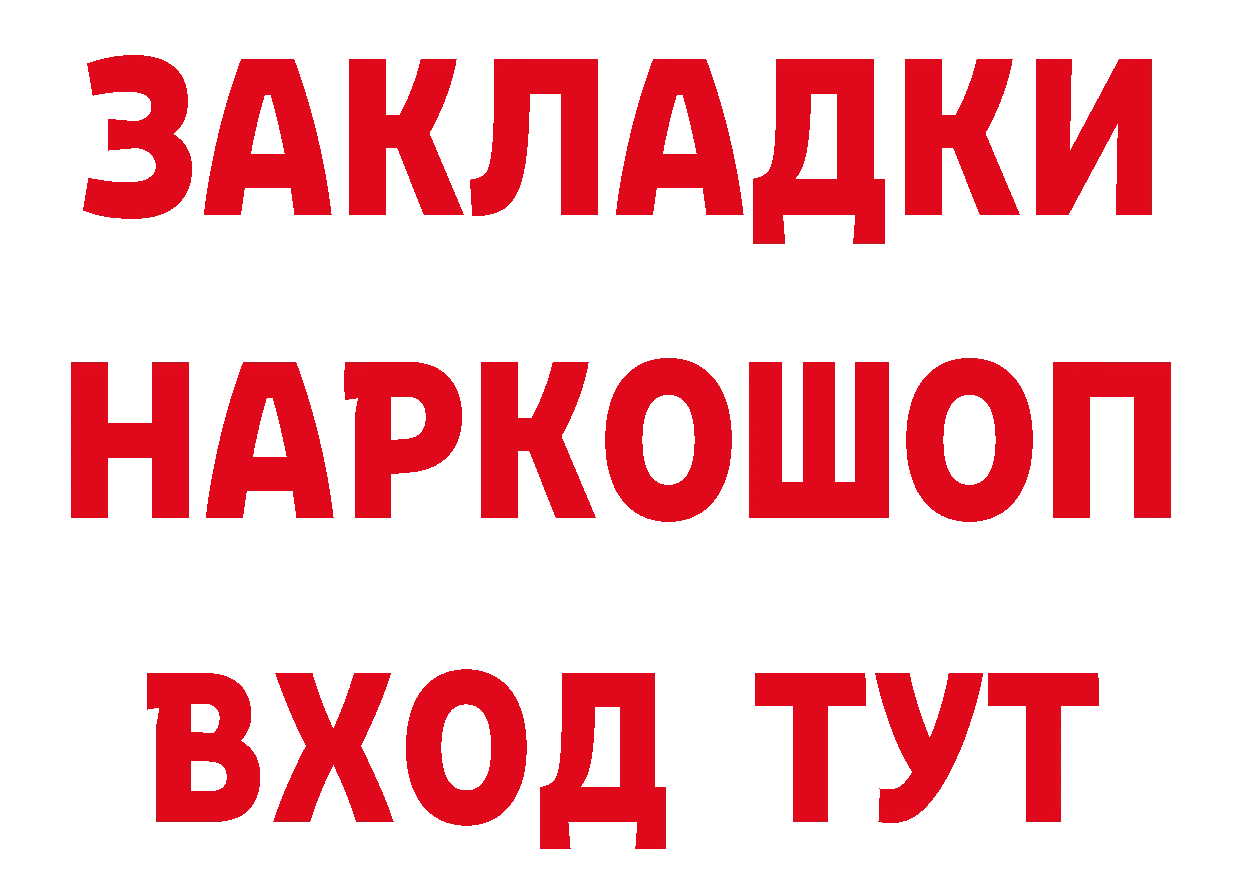 ЗАКЛАДКИ
НАРКОШОП
ВХОД ТУТ